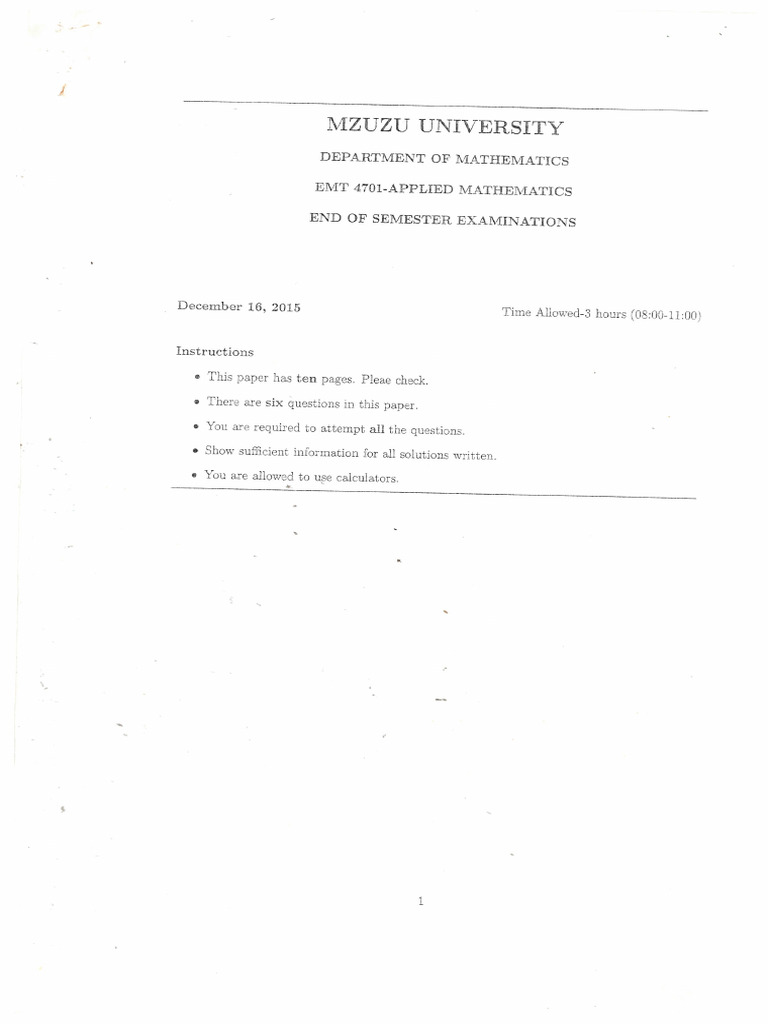 MZUZU UNIVERSITY

DEPARTMENT OF MATHEMATICS

EMT 4701-APPLIED MATHEMATICS

END OF SEMESTER EXAMINATIONS

December 16, 2015

Time Allowed-3 hours (08:00-11:00)

Instructions

• This paper has ten pages. Pleae check.

• There are six questions in this paper.

• You are required to attempt all the questions.

• Show sufficient information for all solutions written.

• You are allowed to use calculators.

1